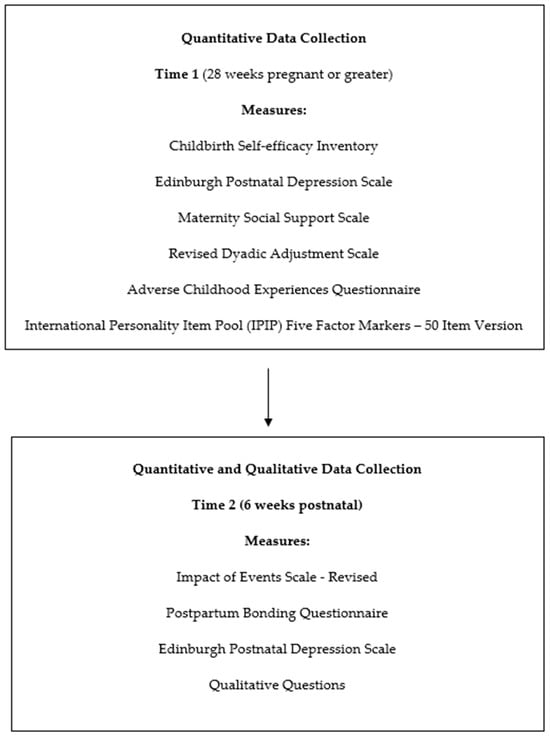 Quantitative Data Collection

Time 1 (28 weeks pregnant or greater)

Measures:

Childbirth Self-efficacy Inventory

Edinburgh Postnatal Depression Scale

Maternity Social Support Scale

Revised Dyadic Adjustment Scale

Adverse Childhood Experiences Questionnaire

International Personality Item Pool (IPIP) Five Factor Markers – 50 Item Version

Quantitative and Qualitative Data Collection

Time 2 (6 weeks postnatal)

Measures:

Impact of Events Scale - Revised

Postpartum Bonding Questionnaire

Edinburgh Postnatal Depression Scale

Qualitative Questions